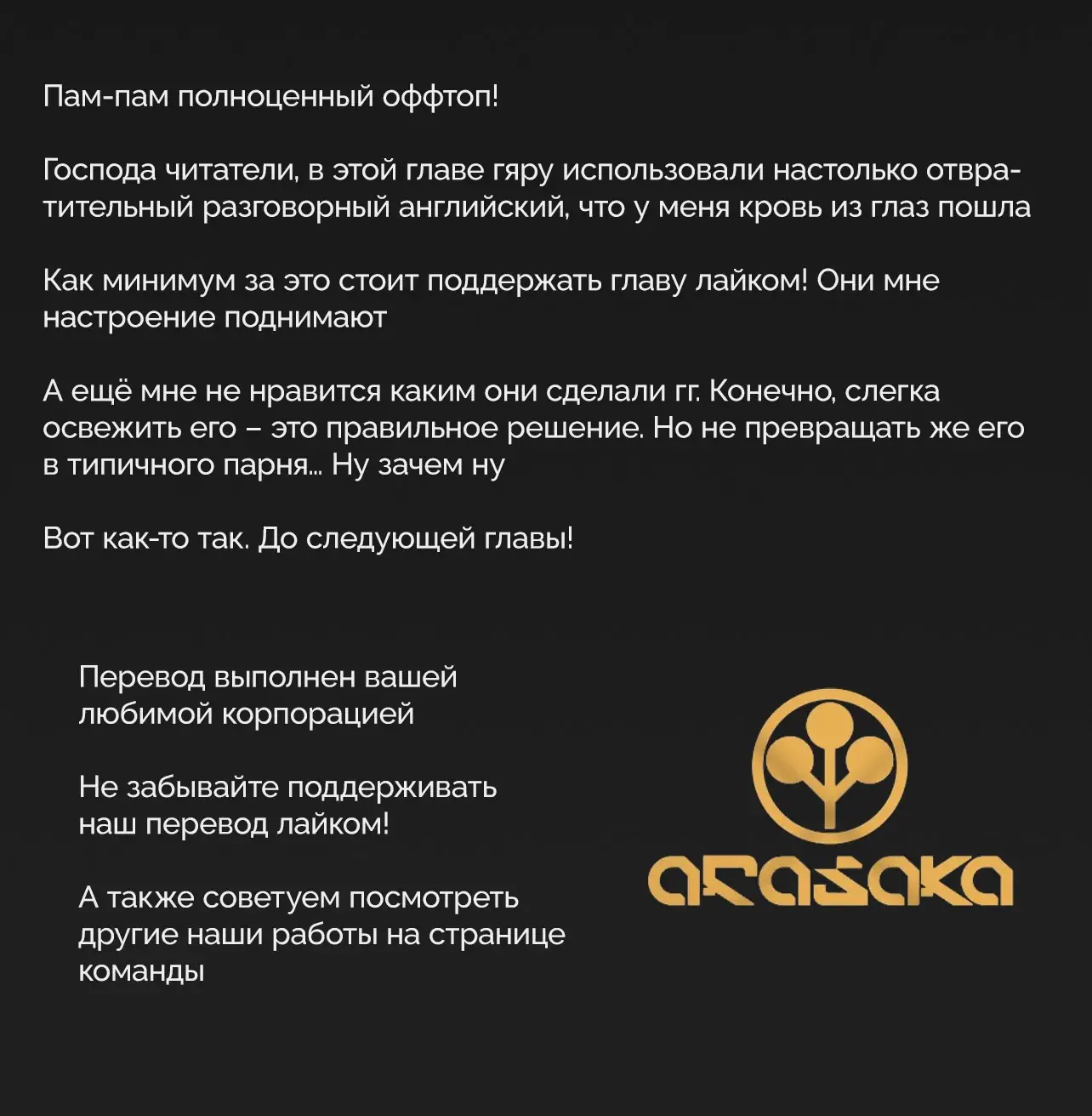 Пам-пам полноценный оффтоп!

Господа читатели, в этой главе гяру использовали настолько отвратительный разговорный английский, что у меня кровь из глаз пошла

Как минимум за это стоит поддержать главу лайком! Они мне настроение поднимают

А ещё мне не нравится каким они сделали гг. Конечно, слегка освежить его – это правильное решение. Но не превращать же его в типичного парня... Ну зачем ну

Вот как-то так. До следующей главы!

Перевод выполнен вашей любимой корпорацией

Не забывайте поддерживать наш перевод лайком!

А также советуем посмотреть другие наши работы на странице команды

arasaka